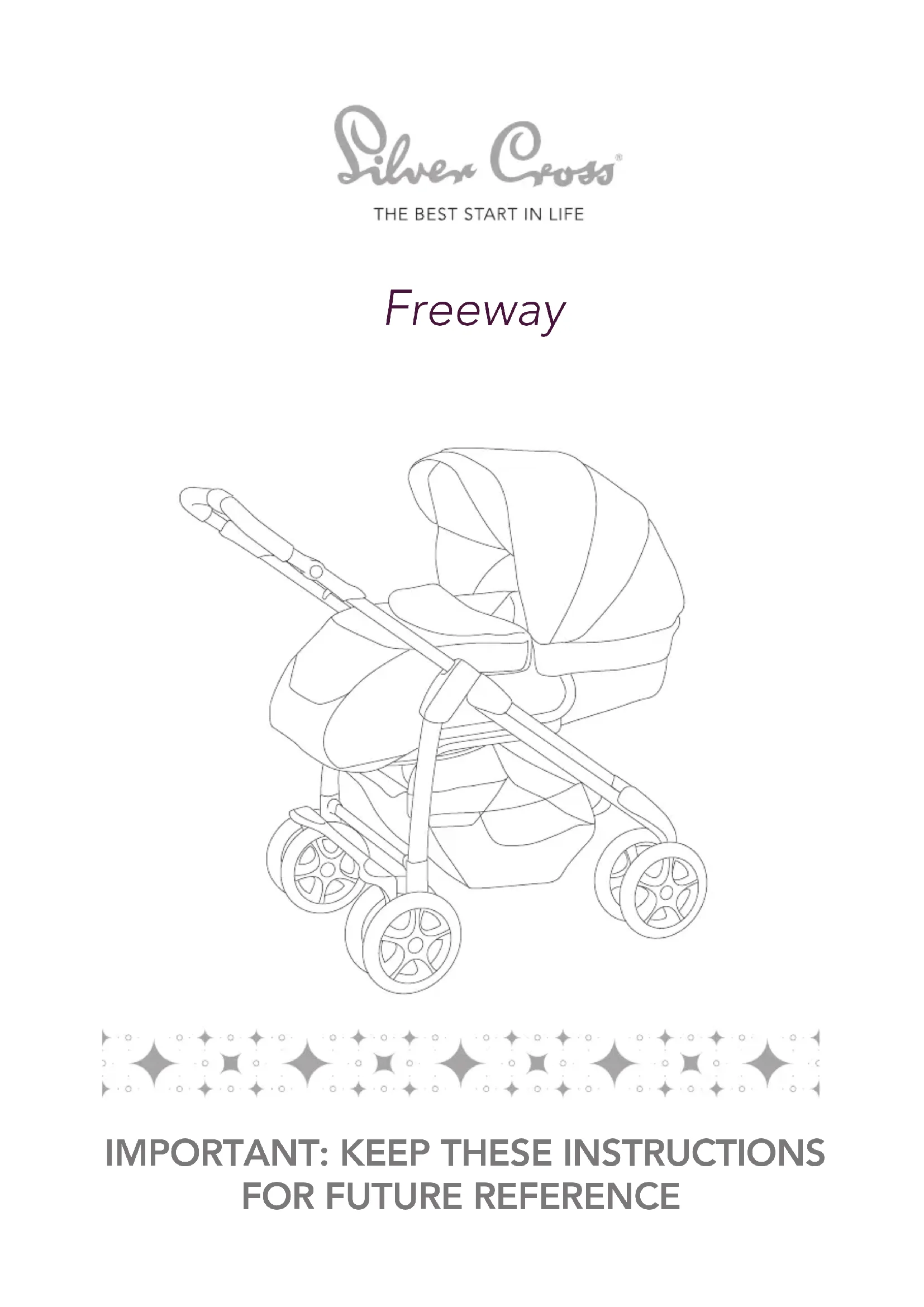 Silver Cross®

THE BEST START IN LIFE

Freeway

IMPORTANT: KEEP THESE INSTRUCTIONS FOR FUTURE REFERENCE